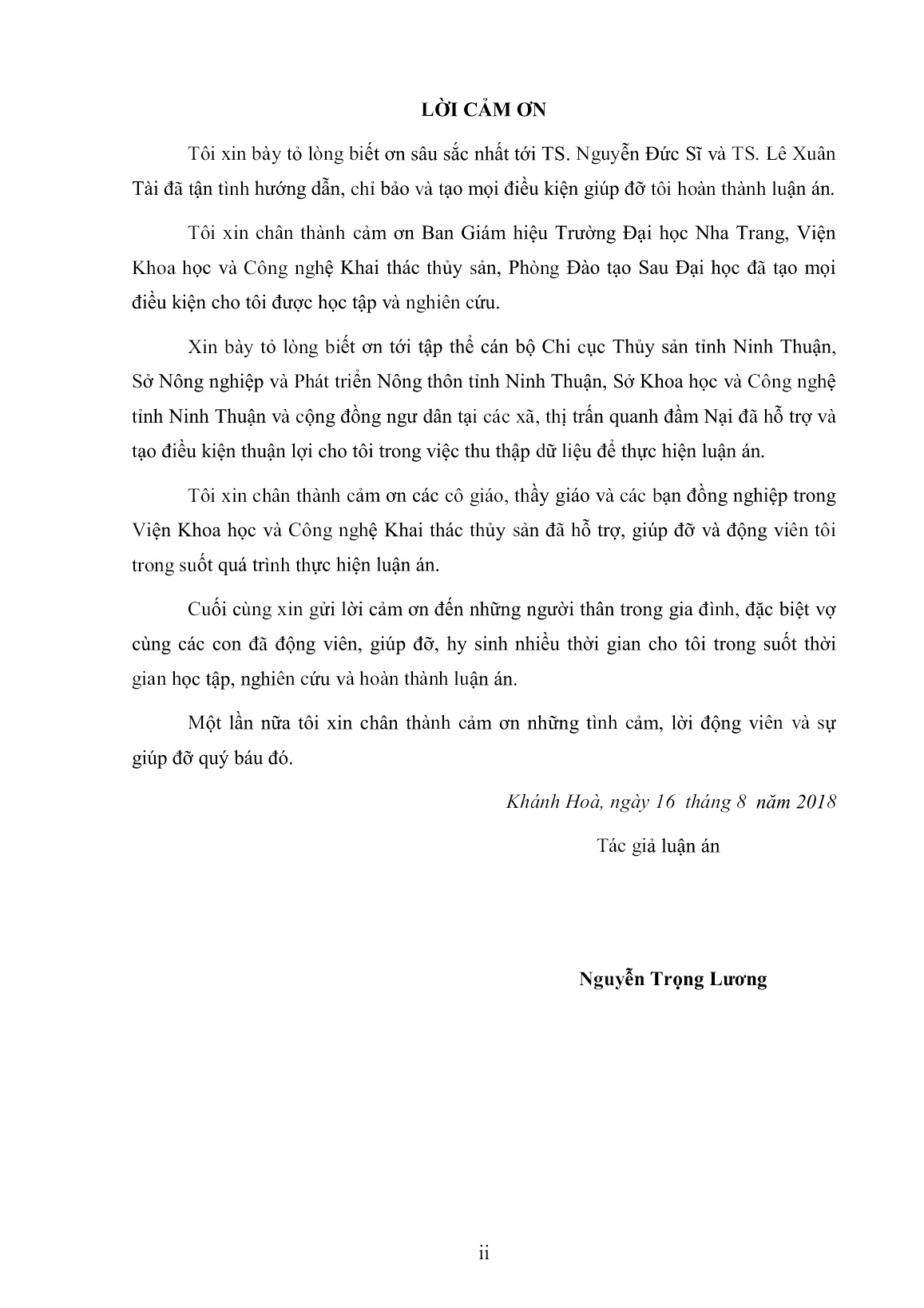 LỜI CẢM ƠN

Tôi xin bày tỏ lòng biết ơn sâu sắc nhất tới TS. Nguyễn Đức Sĩ và TS. Lê Xuân Tài đã tận tình hướng dẫn, chỉ bảo và tạo mọi điều kiện giúp đỡ tôi hoàn thành luận án.

Tôi xin chân thành cảm ơn Ban Giám hiệu Trường Đại học Nha Trang, Viện Khoa học và Công nghệ Khai thác thủy sản, Phòng Đào tạo Sau Đại học đã tạo mọi điều kiện cho tôi được học tập và nghiên cứu.

Xin bày tỏ lòng biết ơn tới tập thể cán bộ Chi cục Thủy sản tỉnh Ninh Thuận, Sở Nông nghiệp và Phát triển Nông thôn tỉnh Ninh Thuận, Sở Khoa học và Công nghệ tỉnh Ninh Thuận và cộng đồng ngư dân tại các xã, thị trấn quanh đầm Nại đã hỗ trợ và tạo điều kiện thuận lợi cho tôi trong việc thu thập dữ liệu để thực hiện luận án.

Tôi xin chân thành cảm ơn các cô giáo, thầy giáo và các bạn đồng nghiệp trong Viện Khoa học và Công nghệ Khai thác thủy sản đã hỗ trợ, giúp đỡ và động viên tôi trong suốt quá trình thực hiện luận án.

Cuối cùng xin gửi lời cảm ơn đến những người thân trong gia đình, đặc biệt vợ cùng các con đã động viên, giúp đỡ, hy sinh nhiều thời gian cho tôi trong suốt thời gian học tập, nghiên cứu và hoàn thành luận án.

Một lần nữa tôi xin chân thành cảm ơn những tình cảm, lời động viên và sự giúp đỡ quý báu đó.

Khánh Hoà, ngày 16 tháng 8 năm 2018

Tác giả luận án

Nguyễn Trọng Lương

ii